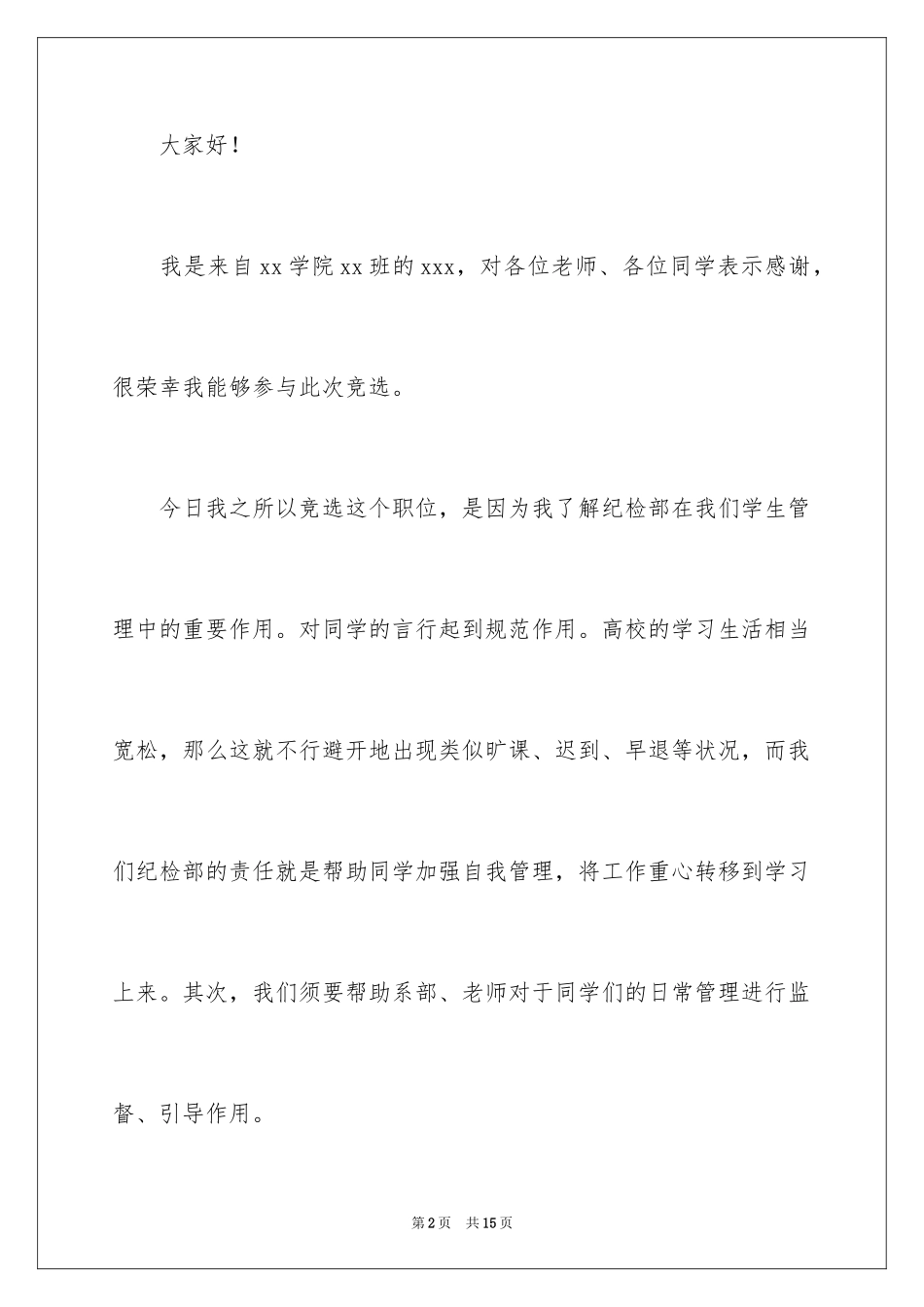 大家好！

我是来自xx学院xx班的xxx，对各位老师、各位同学表示感谢，很荣幸我能够参与此次竞选。

今日我之所以竞选这个职位，是因为我了解纪检部在我们学生管理中的重要作用。对同学的言行起到规范作用。高校的学习生活相当宽松，那么这就不行避开地出现类似旷课、迟到、早退等状况，而我们纪检部的责任就是帮助同学加强自我管理，将工作重心转移到学习上来。其次，我们须要帮助系部、老师对于同学们的日常管理进行监督、引导作用。

第2页 共15页